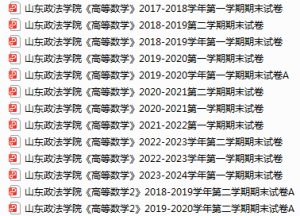 山东政法学院《高等数学》2017-2018学年第一学期期末试卷
山东政法学院《高等数学》2018-2019第二学期期末试卷
山东政法学院《高等数学》2018-2019学年第一学期期末试卷
山东政法学院《高等数学》2019-2020第一学期期末试卷
山东政法学院《高等数学》2019-2020学年第一学期期末试卷A
山东政法学院《高等数学》2020-2021第二学期期末试卷
山东政法学院《高等数学》2020-2021第一学期期末试卷
山东政法学院《高等数学》2021-2022第一学期期末试卷
山东政法学院《高等数学》2022-2023学年第二学期期末试卷
山东政法学院《高等数学》2022-2023学年第一学期期末试卷
山东政法学院《高等数学》2023-2024学年第一学期期末试卷
山东政法学院《高等数学2》2018-2019学年第二学期期末试卷A
山东政法学院《高等数学2》2019-2020学年第二学期期末试卷A